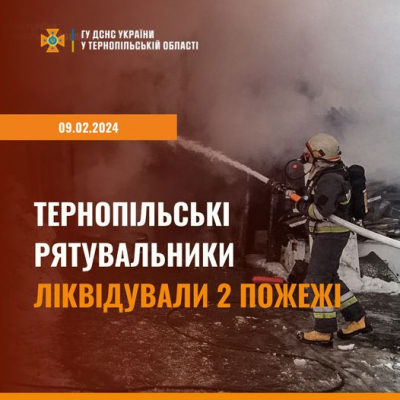 ГУ ДСНС УКРАЇНИ
У ТЕРНОПІЛЬСЬКІЙ ОБЛАСТІ

09.02.2024

ТЕРНОПІЛЬСЬКІ
РЯТУВАЛЬНИКИ
ЛІКВІДУВАЛИ 2 ПОЖЕЖІ